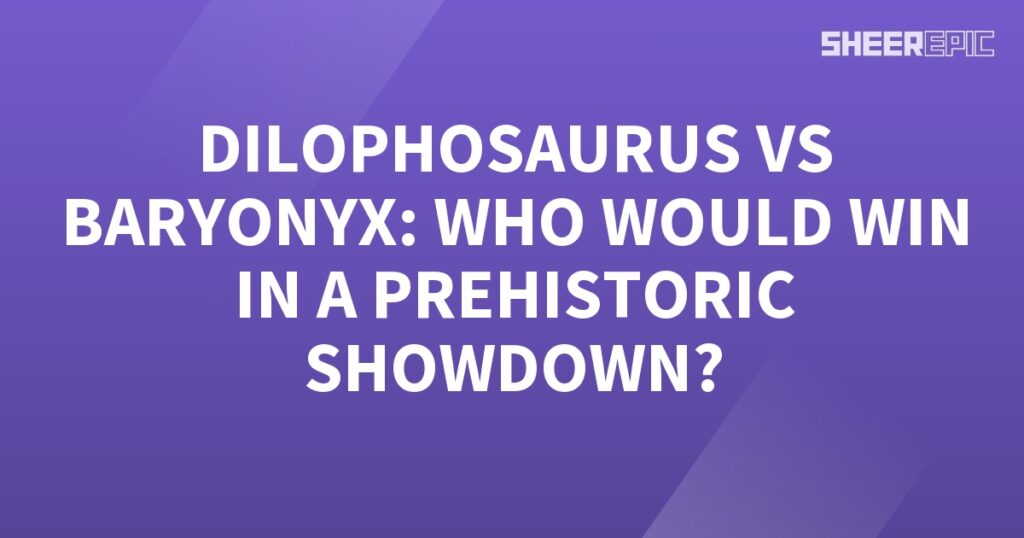 SHEEREPIC

DILOPHOSAURUS VS BARYONYX: WHO WOULD WIN IN A PREHISTORIC SHOWDOWN?